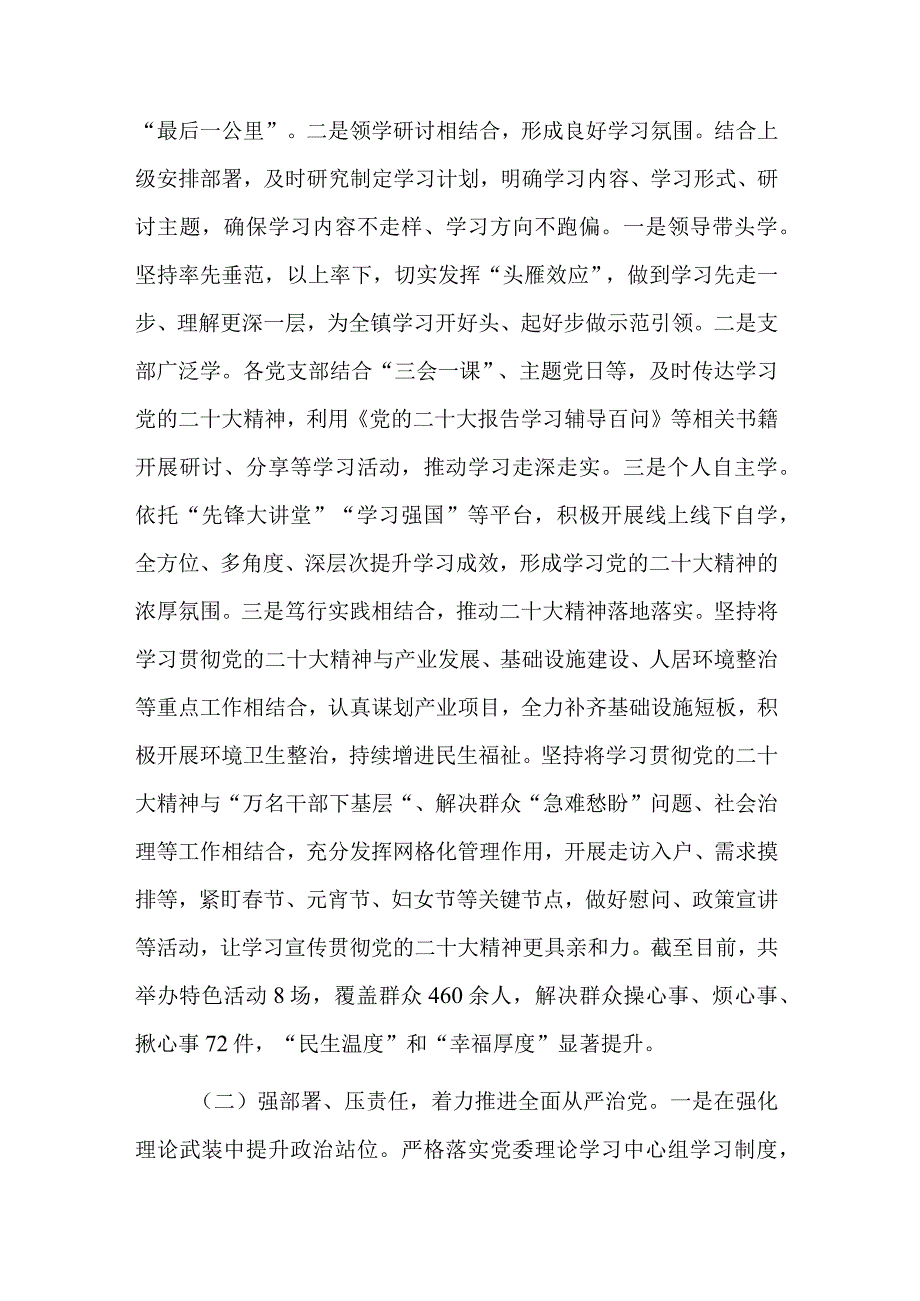 “最后一公里”。二是领学研讨相结合，形成良好学习氛围。结合上级安排部署，及时研究制定学习计划，明确学习内容、学习形式、研讨主题，确保学习内容不走样、学习方向不跑偏。一是领导带头学。坚持率先垂范，以上率下，切实发挥“头雁效应”，做到学习先走一步、理解更深一层，为全镇学习开好头、起好步做示范引领。二是支部广泛学。各党支部结合“三会一课”、主题党日等，及时传达学习党的二十大精神，利用《党的二十大报告学习辅导百问》等相关书籍开展研讨、分享等学习活动，推动学习走深走实。三是个人自主学。依托“先锋大讲堂”“学习强国”等平台，积极开展线上线下自学，全方位、多角度、深层次提升学习成效，形成学习党的二十大精神的浓厚氛围。三是笃行实践相结合，推动二十大精神落地落实。坚持将学习贯彻党的二十大精神与产业发展、基础设施建设、人居环境整治等重点工作相结合，认真谋划产业项目，全力补齐基础设施短板，积极开展环境卫生整治，持续增进民生福祉。坚持将学习贯彻党的二十大精神与“万名干部下基层“、解决群众“急难愁盼”问题、社会治理等工作相结合，充分发挥网格化管理作用，开展走访入户、需求摸排等，紧盯春节、元宵节、妇女节等关键节点，做好慰问、政策宣讲等活动，让学习宣传贯彻党的二十大精神更具亲和力。截至目前，共举办特色活动8场，覆盖群众460余人，解决群众操心事、烦心事、揪心事72件，“民生温度”和“幸福厚度”显著提升。

（二）强部署、压责任，着力推进全面从严治党。一是在强化理论武装中提升政治站位。严格落实党委理论学习中心组学习制度，